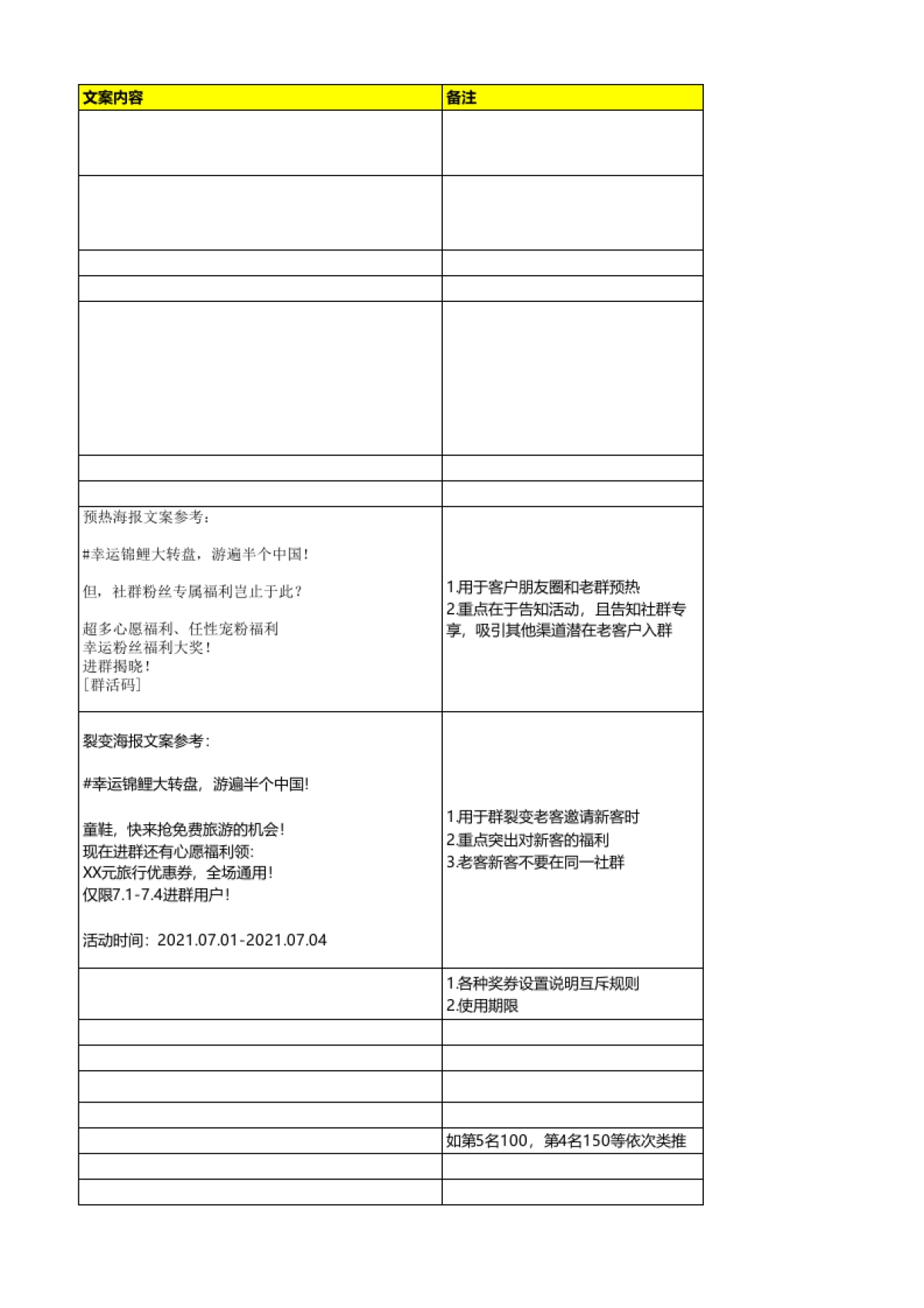 | 文案内容 | 备注 |
|---|---|
| | |
| | |
| | |
| | |
| | |
| | |
| | |
| 预热海报文案参考：<br><br>#幸运锦鲤大转盘，游遍半个中国！<br><br>但，社群粉丝专属福利岂止于此？<br><br>超多心愿福利、任性宠粉福利<br>幸运粉丝福利大奖！<br>进群揭晓！<br>[群活码] | 1.用于客户朋友圈和老群预热<br>2.重点在于告知活动，且告知社群专享，吸引其他渠道潜在老客户入群 |
| 裂变海报文案参考：<br><br>#幸运锦鲤大转盘，游遍半个中国!<br><br>童鞋，快来抢免费旅游的机会!<br>现在进群还有心愿福利领:<br>XX元旅行优惠券，全场通用!<br>仅限7.1-7.4进群用户!<br><br>活动时间：2021.07.01-2021.07.04 | 1.用于群裂变老客邀请新客时<br>2.重点突出对新客的福利<br>3.老客新客不要在同一社群 |
| | 1.各种奖券设置说明互斥规则<br>2.使用期限 |
| | |
| | |
| | |
| | |
| | 如第5名100，第4名150等依次类推 |
| | |
| | |